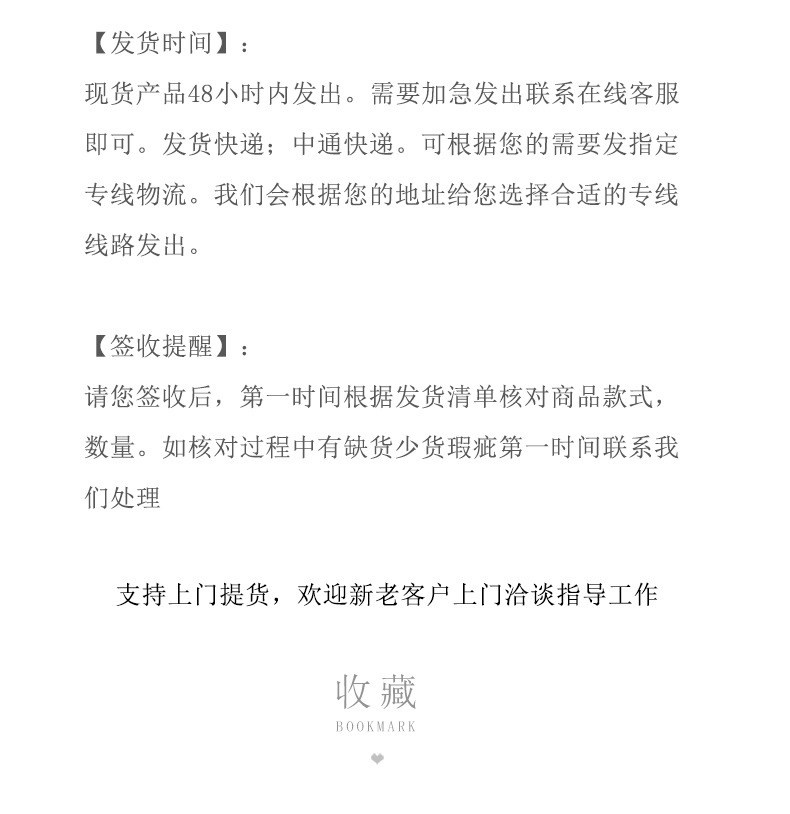 【发货时间】：
现货产品48小时内发出。需要加急发出联系在线客服即可。发货快递；中通快递。可根据您的需要发指定专线物流。我们会根据您的地址给您选择合适的专线线路发出。

【签收提醒】：
请您签收后，第一时间根据发货清单核对商品款式，数量。如核对过程中有缺货少货瑕疵第一时间联系我们处理

支持上门提货，欢迎新老客户上门洽谈指导工作

收藏
BOOKMARK